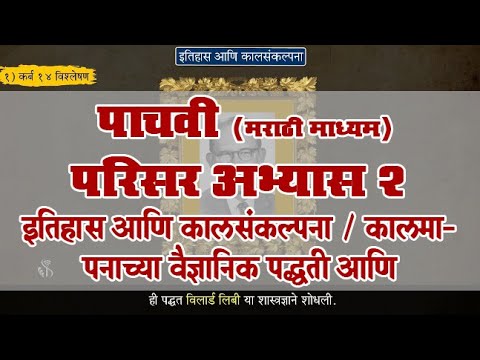 इतिहास आणि कालसंकल्पना

१) कर्ब १४ विश्लेषण

पाचवी (मराठी माध्यम)

परिसर अभ्यास २

इतिहास आणि कालसंकल्पना / कालमापनाच्या वैज्ञानिक पद्धती आणि

ही पद्धत विलार्ड लिबी या शास्त्रज्ञाने शोधली.